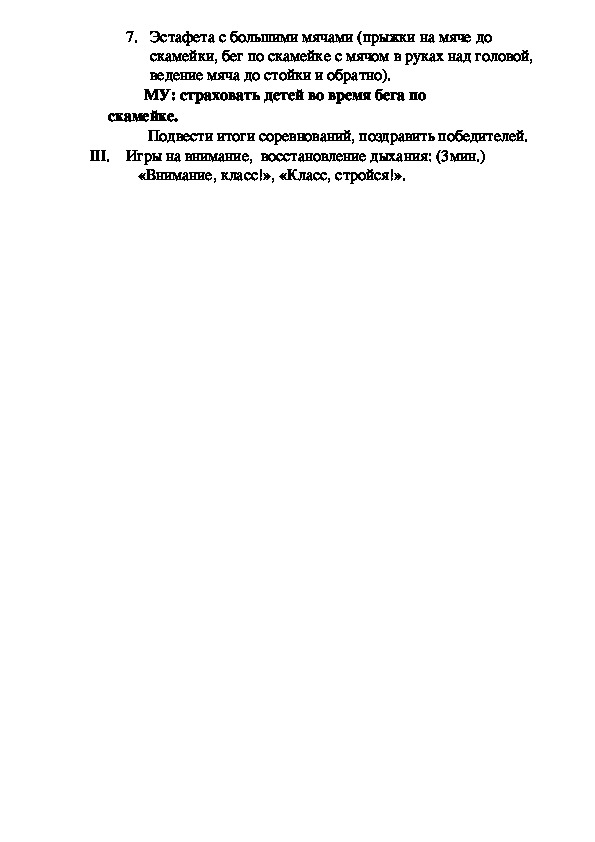 7. Эстафета с большими мячами (прыжки на мяче до скамейки, бег по скамейке с мячом в руках над головой, ведение мяча до стойки и обратно).

МУ: страховать детей во время бега по скамейке.

Подвести итоги соревнований, поздравить победителей.

III. Игры на внимание, восстановление дыхания: (3мин.) «Внимание, класс!», «Класс, стройся!».